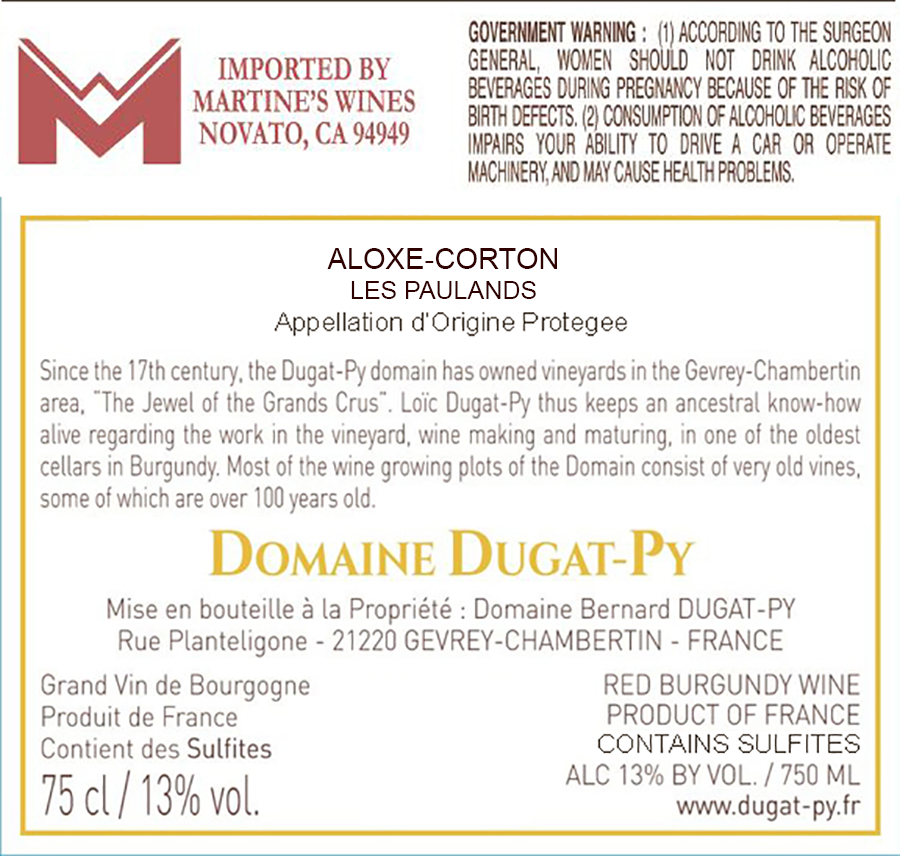 IMPORTED BY
MARTINE'S WINES
NOVATO, CA 94949

GOVERNMENT WARNING : (1) ACCORDING TO THE SURGEON GENERAL, WOMEN SHOULD NOT DRINK ALCOHOLIC BEVERAGES DURING PREGNANCY BECAUSE OF THE RISK OF BIRTH DEFECTS. (2) CONSUMPTION OF ALCOHOLIC BEVERAGES IMPAIRS YOUR ABILITY TO DRIVE A CAR OR OPERATE MACHINERY, AND MAY CAUSE HEALTH PROBLEMS.

ALOXE-CORTON
LES PAULANDS
Appellation d'Origine Protegee

Since the 17th century, the Dugat-Py domain has owned vineyards in the Gevrey-Chambertin area, "The Jewel of the Grands Crus". Loïc Dugat-Py thus keeps an ancestral know-how alive regarding the work in the vineyard, wine making and maturing, in one of the oldest cellars in Burgundy. Most of the wine growing plots of the Domain consist of very old vines, some of which are over 100 years old.

DOMAINE DUGAT-PY

Mise en bouteille à la Propriété : Domaine Bernard DUGAT-PY
Rue Planteligone - 21220 GEVREY-CHAMBERTIN - FRANCE

Grand Vin de Bourgogne
Produit de France
Contient des Sulfites
75 cl / 13% vol.

RED BURGUNDY WINE
PRODUCT OF FRANCE
CONTAINS SULFITES
ALC 13% BY VOL. / 750 ML
www.dugat-py.fr